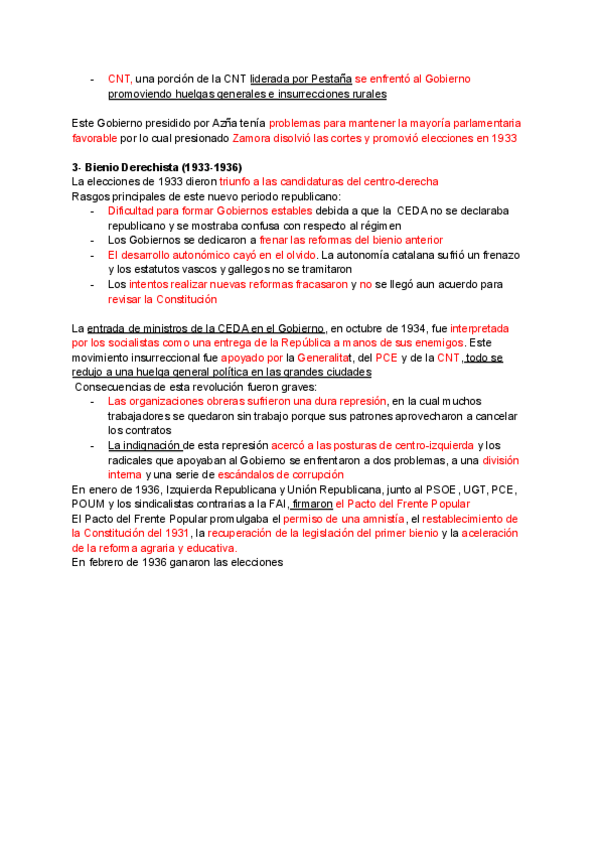 - CNT, una porción de la CNT liderada por Pestaña se enfrentó al Gobierno promoviendo huelgas generales e insurrecciones rurales

Este Gobierno presidido por Azña tenía problemas para mantener la mayoría parlamentaria favorable por lo cual presionado Zamora disolvió las cortes y promovió elecciones en 1933

3- Bienio Derechista (1933-1936)
La elecciones de 1933 dieron triunfo a las candidaturas del centro-derecha
Rasgos principales de este nuevo periodo republicano:
- Dificultad para formar Gobiernos estables debida a que la CEDA no se declaraba republicano y se mostraba confusa con respecto al régimen
- Los Gobiernos se dedicaron a frenar las reformas del bienio anterior
- El desarrollo autonómico cayó en el olvido. La autonomía catalana sufrió un frenazo y los estatutos vascos y gallegos no se tramitaron
- Los intentos realizar nuevas reformas fracasaron y no se llegó aun acuerdo para revisar la Constitución

La entrada de ministros de la CEDA en el Gobierno, en octubre de 1934, fue interpretada por los socialistas como una entrega de la República a manos de sus enemigos. Este movimiento insurreccional fue apoyado por la Generalitat, del PCE y de la CNT, todo se redujo a una huelga general política en las grandes ciudades
Consecuencias de esta revolución fueron graves:
- Las organizaciones obreras sufrieron una dura represión, en la cual muchos trabajadores se quedaron sin trabajo porque sus patrones aprovecharon a cancelar los contratos
- La indignación de esta represión acercó a las posturas de centro-izquierda y los radicales que apoyaban al Gobierno se enfrentaron a dos problemas, a una división interna y una serie de escándalos de corrupción
En enero de 1936, Izquierda Republicana y Unión Republicana, junto al PSOE, UGT, PCE, POUM y los sindicalistas contrarias a la FAI, firmaron el Pacto del Frente Popular
El Pacto del Frente Popular promulgaba el permiso de una amnistía, el restablecimiento de la Constitución del 1931, la recuperación de la legislación del primer bienio y la aceleración de la reforma agraria y educativa.
En febrero de 1936 ganaron las elecciones